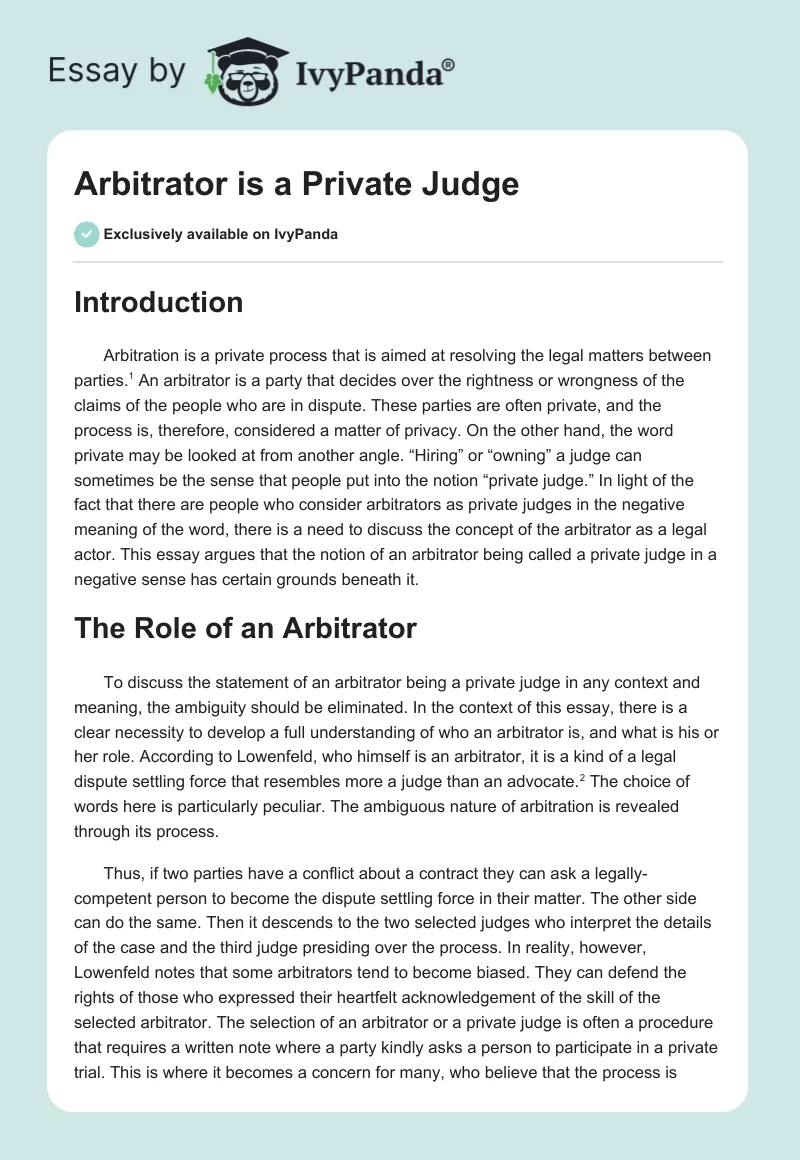 Essay by IvyPanda®

Arbitrator is a Private Judge

Exclusively available on IvyPanda

Introduction

Arbitration is a private process that is aimed at resolving the legal matters between parties.$^1$ An arbitrator is a party that decides over the rightness or wrongness of the claims of the people who are in dispute. These parties are often private, and the process is, therefore, considered a matter of privacy. On the other hand, the word private may be looked at from another angle. “Hiring” or “owning” a judge can sometimes be the sense that people put into the notion “private judge.” In light of the fact that there are people who consider arbitrators as private judges in the negative meaning of the word, there is a need to discuss the concept of the arbitrator as a legal actor. This essay argues that the notion of an arbitrator being called a private judge in a negative sense has certain grounds beneath it.

The Role of an Arbitrator

To discuss the statement of an arbitrator being a private judge in any context and meaning, the ambiguity should be eliminated. In the context of this essay, there is a clear necessity to develop a full understanding of who an arbitrator is, and what is his or her role. According to Lowenfeld, who himself is an arbitrator, it is a kind of a legal dispute settling force that resembles more a judge than an advocate.$^2$ The choice of words here is particularly peculiar. The ambiguous nature of arbitration is revealed through its process.

Thus, if two parties have a conflict about a contract they can ask a legally-competent person to become the dispute settling force in their matter. The other side can do the same. Then it descends to the two selected judges who interpret the details of the case and the third judge presiding over the process. In reality, however, Lowenfeld notes that some arbitrators tend to become biased. They can defend the rights of those who expressed their heartfelt acknowledgement of the skill of the selected arbitrator. The selection of an arbitrator or a private judge is often a procedure that requires a written note where a party kindly asks a person to participate in a private trial. This is where it becomes a concern for many, who believe that the process is